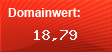 Domainwert:

18,79